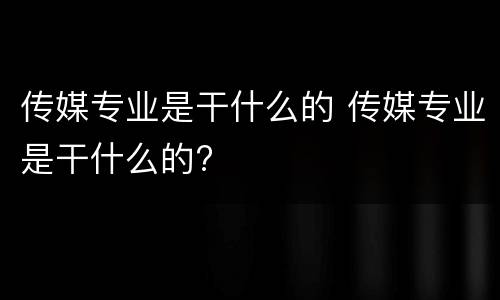 传媒专业是干什么的 传媒专业是干什么的?